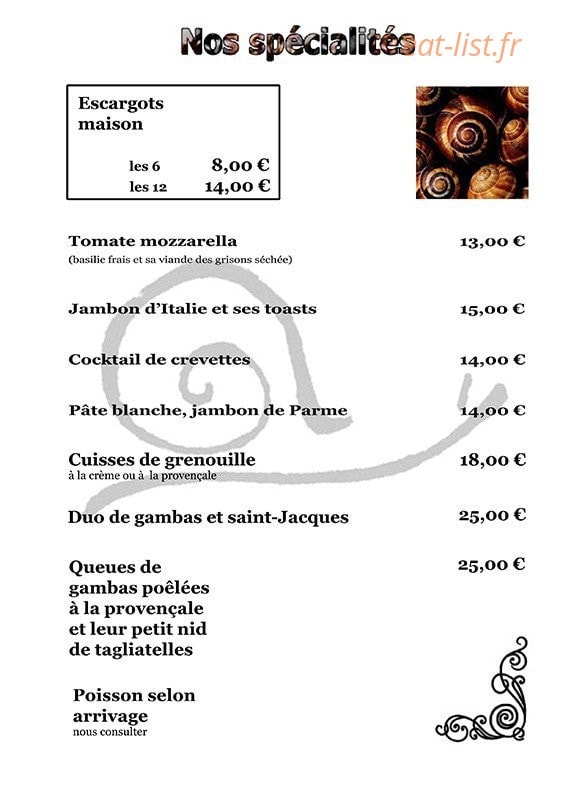 Nos spécialités
at-list.fr

Escargots maison

les 6 8,00 €
les 12 14,00 €

Tomate mozzarella 13,00 €
(basilic frais et sa viande des grisons séchée)

Jambon d'Italie et ses toasts 15,00 €

Cocktail de crevettes 14,00 €

Pâte blanche, jambon de Parme 14,00 €

Cuisses de grenouille 18,00 €
à la crème ou à la provençale

Duo de gambas et saint-Jacques 25,00 €

Queues de gambas poêlées à la provençale et leur petit nid de tagliatelles 25,00 €

Poisson selon arrivage
nous consulter